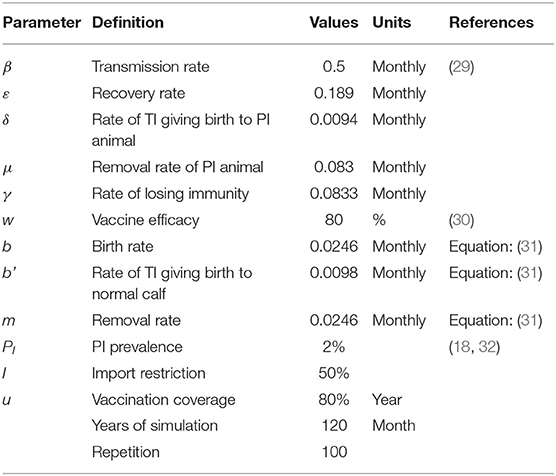 | Parameter | Definition | Values | Units | References |
|---|---|---|---|---|
| $\beta$ | Transmission rate | 0.5 | Monthly | (29) |
| $\varepsilon$ | Recovery rate | 0.189 | Monthly | |
| $\delta$ | Rate of TI giving birth to PI animal | 0.0094 | Monthly | |
| $\mu$ | Removal rate of PI animal | 0.083 | Monthly | |
| $\gamma$ | Rate of losing immunity | 0.0833 | Monthly | |
| $w$ | Vaccine efficacy | 80 | % | (30) |
| $b$ | Birth rate | 0.0246 | Monthly | Equation: (31) |
| $b'$ | Rate of TI giving birth to normal calf | 0.0098 | Monthly | Equation: (31) |
| $m$ | Removal rate | 0.0246 | Monthly | Equation: (31) |
| $P_I$ | PI prevalence | 2% | | (18, 32) |
| $I$ | Import restriction | 50% | | |
| $u$ | Vaccination coverage | 80% | Year | |
| | Years of simulation | 120 | Month | |
| | Repetition | 100 | | |